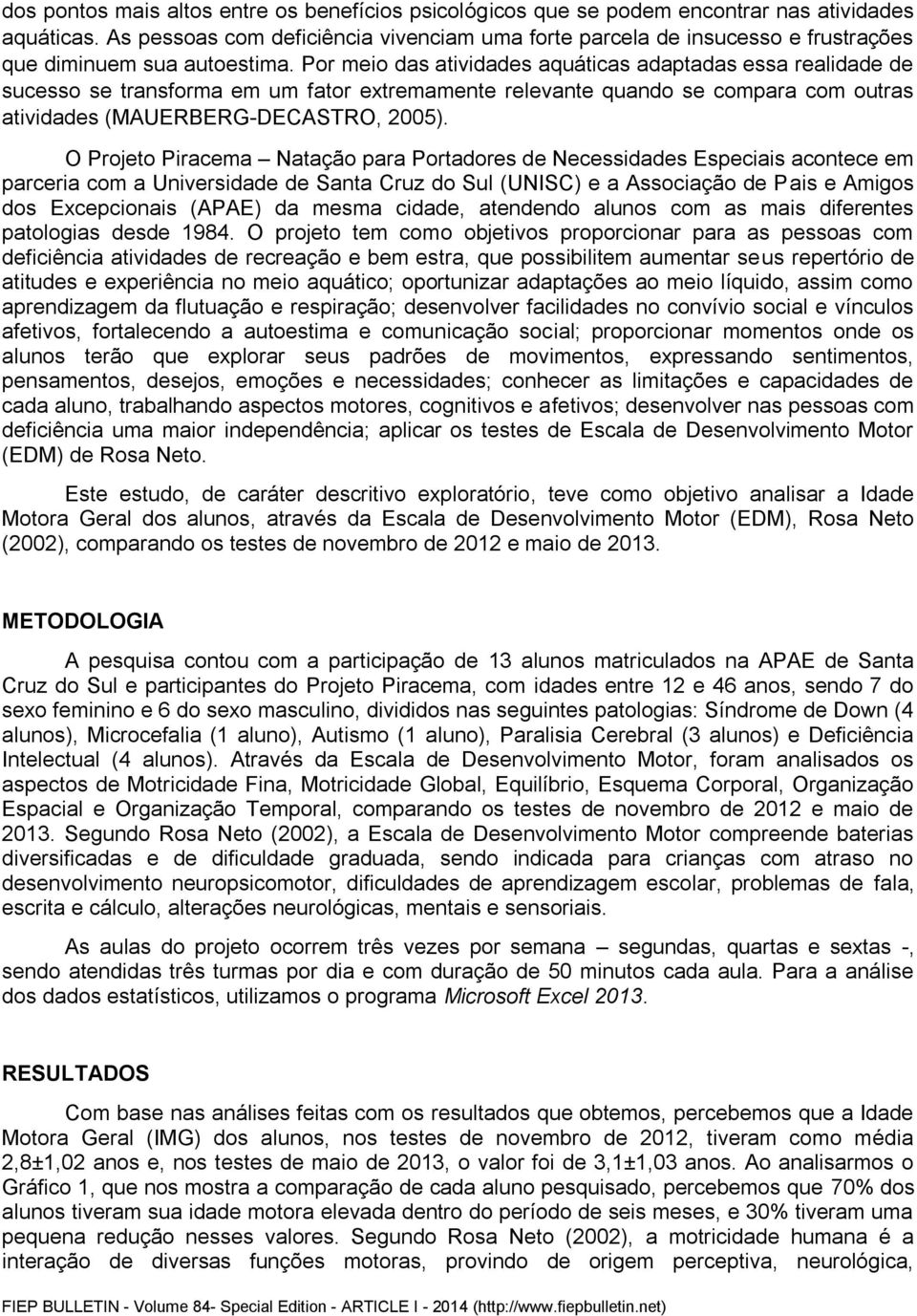 dos pontos mais altos entre os benefícios psicológicos que se podem encontrar nas atividades aquáticas. As pessoas com deficiência vivenciam uma forte parcela de insucesso e frustrações que diminuem sua autoestima. Por meio das atividades aquáticas adaptadas essa realidade de sucesso se transforma em um fator extremamente relevante quando se compara com outras atividades (MAUERBERG-DECASTRO, 2005).

O Projeto Piracema – Natação para Portadores de Necessidades Especiais acontece em parceria com a Universidade de Santa Cruz do Sul (UNISC) e a Associação de Pais e Amigos dos Excepcionais (APAE) da mesma cidade, atendendo alunos com as mais diferentes patologias desde 1984. O projeto tem como objetivos proporcionar para as pessoas com deficiência atividades de recreação e bem estra, que possibilitem aumentar seus repertório de atitudes e experiência no meio aquático; oportunizar adaptações ao meio líquido, assim como aprendizagem da flutuação e respiração; desenvolver facilidades no convívio social e vínculos afetivos, fortalecendo a autoestima e comunicação social; proporcionar momentos onde os alunos terão que explorar seus padrões de movimentos, expressando sentimentos, pensamentos, desejos, emoções e necessidades; conhecer as limitações e capacidades de cada aluno, trabalhando aspectos motores, cognitivos e afetivos; desenvolver nas pessoas com deficiência uma maior independência; aplicar os testes de Escala de Desenvolvimento Motor (EDM) de Rosa Neto.

Este estudo, de caráter descritivo exploratório, teve como objetivo analisar a Idade Motora Geral dos alunos, através da Escala de Desenvolvimento Motor (EDM), Rosa Neto (2002), comparando os testes de novembro de 2012 e maio de 2013.

METODOLOGIA

A pesquisa contou com a participação de 13 alunos matriculados na APAE de Santa Cruz do Sul e participantes do Projeto Piracema, com idades entre 12 e 46 anos, sendo 7 do sexo feminino e 6 do sexo masculino, divididos nas seguintes patologias: Síndrome de Down (4 alunos), Microcefalia (1 aluno), Autismo (1 aluno), Paralisia Cerebral (3 alunos) e Deficiência Intelectual (4 alunos). Através da Escala de Desenvolvimento Motor, foram analisados os aspectos de Motricidade Fina, Motricidade Global, Equilíbrio, Esquema Corporal, Organização Espacial e Organização Temporal, comparando os testes de novembro de 2012 e maio de 2013. Segundo Rosa Neto (2002), a Escala de Desenvolvimento Motor compreende baterias diversificadas e de dificuldade graduada, sendo indicada para crianças com atraso no desenvolvimento neuropsicomotor, dificuldades de aprendizagem escolar, problemas de fala, escrita e cálculo, alterações neurológicas, mentais e sensoriais.

As aulas do projeto ocorrem três vezes por semana – segundas, quartas e sextas -, sendo atendidas três turmas por dia e com duração de 50 minutos cada aula. Para a análise dos dados estatísticos, utilizamos o programa Microsoft Excel 2013.

RESULTADOS

Com base nas análises feitas com os resultados que obtemos, percebemos que a Idade Motora Geral (IMG) dos alunos, nos testes de novembro de 2012, tiveram como média 2,8±1,02 anos e, nos testes de maio de 2013, o valor foi de 3,1±1,03 anos. Ao analisarmos o Gráfico 1, que nos mostra a comparação de cada aluno pesquisado, percebemos que 70% dos alunos tiveram sua idade motora elevada dentro do período de seis meses, e 30% tiveram uma pequena redução nesses valores. Segundo Rosa Neto (2002), a motricidade humana é a interação de diversas funções motoras, provindo de origem perceptiva, neurológica,

FIEP BULLETIN - Volume 84- Special Edition - ARTICLE I - 2014 (http://www.fiepbulletin.net)